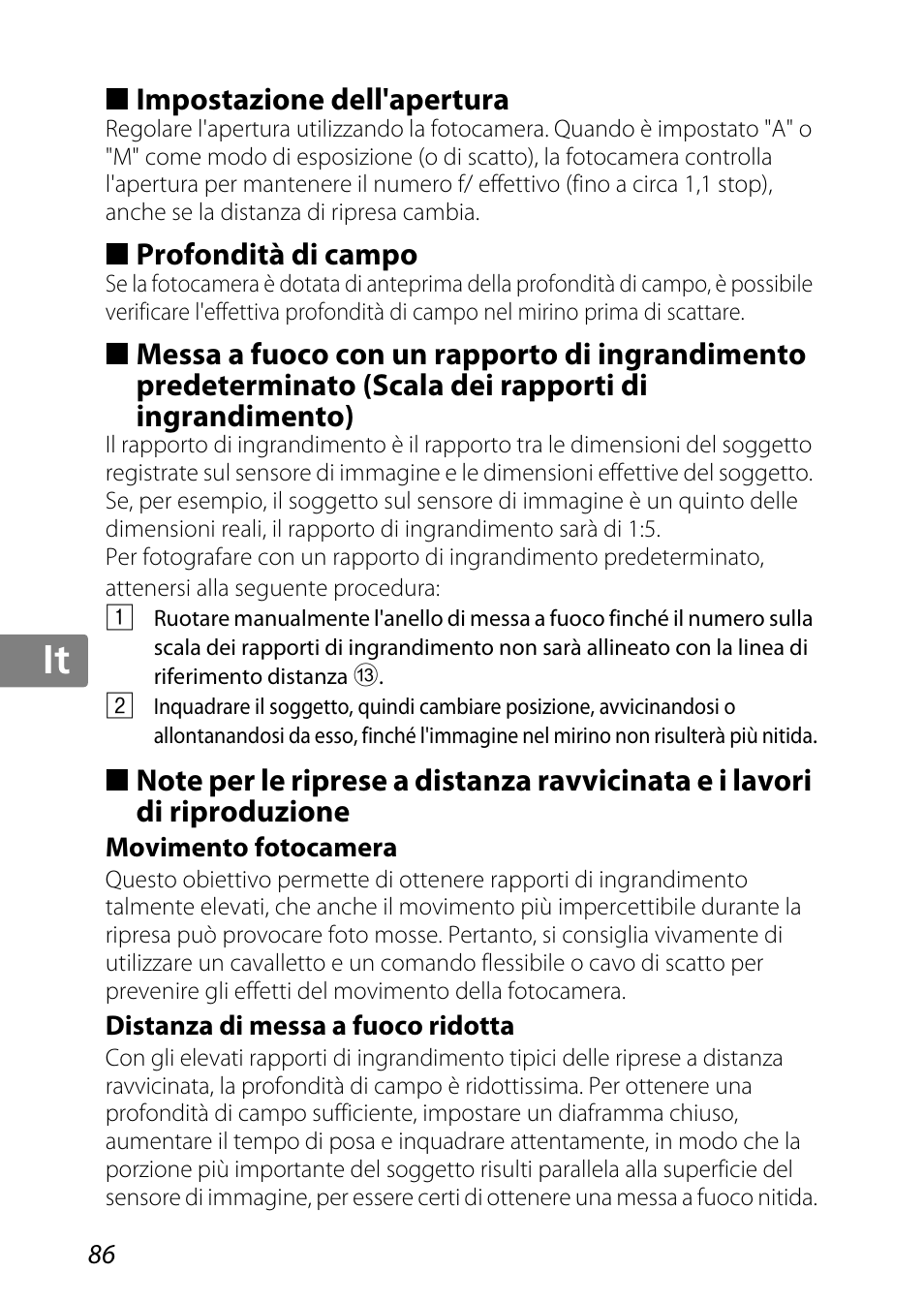 ■ Impostazione dell'apertura
Regolare l'apertura utilizzando la fotocamera. Quando è impostato "A" o "M" come modo di esposizione (o di scatto), la fotocamera controlla l'apertura per mantenere il numero f/ effettivo (fino a circa 1,1 stop), anche se la distanza di ripresa cambia.

■ Profondità di campo
Se la fotocamera è dotata di anteprima della profondità di campo, è possibile verificare l'effettiva profondità di campo nel mirino prima di scattare.

■ Messa a fuoco con un rapporto di ingrandimento predeterminato (Scala dei rapporti di ingrandimento)
Il rapporto di ingrandimento è il rapporto tra le dimensioni del soggetto registrate sul sensore di immagine e le dimensioni effettive del soggetto. Se, per esempio, il soggetto sul sensore di immagine è un quinto delle dimensioni reali, il rapporto di ingrandimento sarà di 1:5.
Per fotografare con un rapporto di ingrandimento predeterminato, attenersi alla seguente procedura:

1 Ruotare manualmente l'anello di messa a fuoco finché il numero sulla scala dei rapporti di ingrandimento non sarà allineato con la linea di riferimento distanza ⑬.

2 Inquadrare il soggetto, quindi cambiare posizione, avvicinandosi o allontanandosi da esso, finché l'immagine nel mirino non risulterà più nitida.

It

■ Note per le riprese a distanza ravvicinata e i lavori di riproduzione
Movimento fotocamera
Questo obiettivo permette di ottenere rapporti di ingrandimento talmente elevati, che anche il movimento più impercettibile durante la ripresa può provocare foto mosse. Pertanto, si consiglia vivamente di utilizzare un cavalletto e un comando flessibile o cavo di scatto per prevenire gli effetti del movimento della fotocamera.

Distanza di messa a fuoco ridotta
Con gli elevati rapporti di ingrandimento tipici delle riprese a distanza ravvicinata, la profondità di campo è ridottissima. Per ottenere una profondità di campo sufficiente, impostare un diaframma chiuso, aumentare il tempo di posa e inquadrare attentamente, in modo che la porzione più importante del soggetto risulti parallela alla superficie del sensore di immagine, per essere certi di ottenere una messa a fuoco nitida.

86